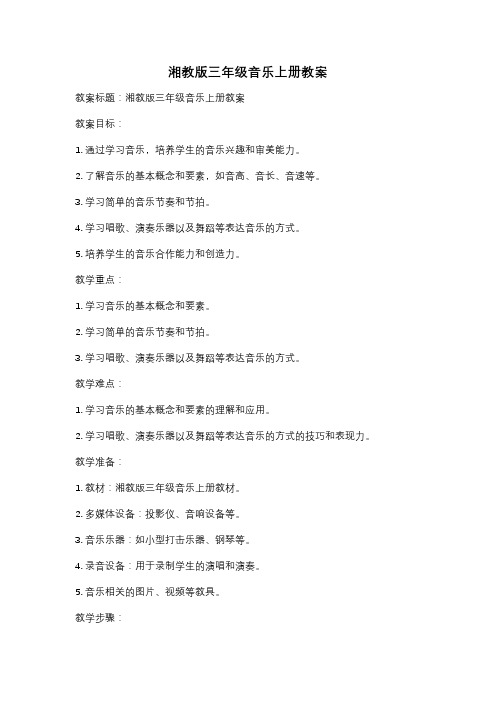 湘教版三年级音乐上册教案

教案标题：湘教版三年级音乐上册教案

教案目标：

1. 通过学习音乐，培养学生的音乐兴趣和审美能力。

2. 了解音乐的基本概念和要素，如音高、音长、音速等。

3. 学习简单的音乐节奏和节拍。

4. 学习唱歌、演奏乐器以及舞蹈等表达音乐的方式。

5. 培养学生的音乐合作能力和创造力。

教学重点：

1. 学习音乐的基本概念和要素。

2. 学习简单的音乐节奏和节拍。

3. 学习唱歌、演奏乐器以及舞蹈等表达音乐的方式。

教学难点：

1. 学习音乐的基本概念和要素的理解和应用。

2. 学习唱歌、演奏乐器以及舞蹈等表达音乐的方式的技巧和表现力。

教学准备：

1. 教材：湘教版三年级音乐上册教材。

2. 多媒体设备：投影仪、音响设备等。

3. 音乐乐器：如小型打击乐器、钢琴等。

4. 录音设备：用于录制学生的演唱和演奏。

5. 音乐相关的图片、视频等教具。

教学步骤：